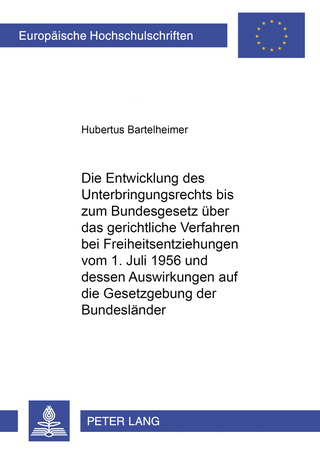 Europäische Hochschulschriften

Hubertus Bartelheimer

Die Entwicklung des Unterbringungsrechts bis zum Bundesgesetz über das gerichtliche Verfahren bei Freiheitsentziehungen vom 1. Juli 1956 und dessen Auswirkungen auf die Gesetzgebung der Bundesländer

PETER LANG